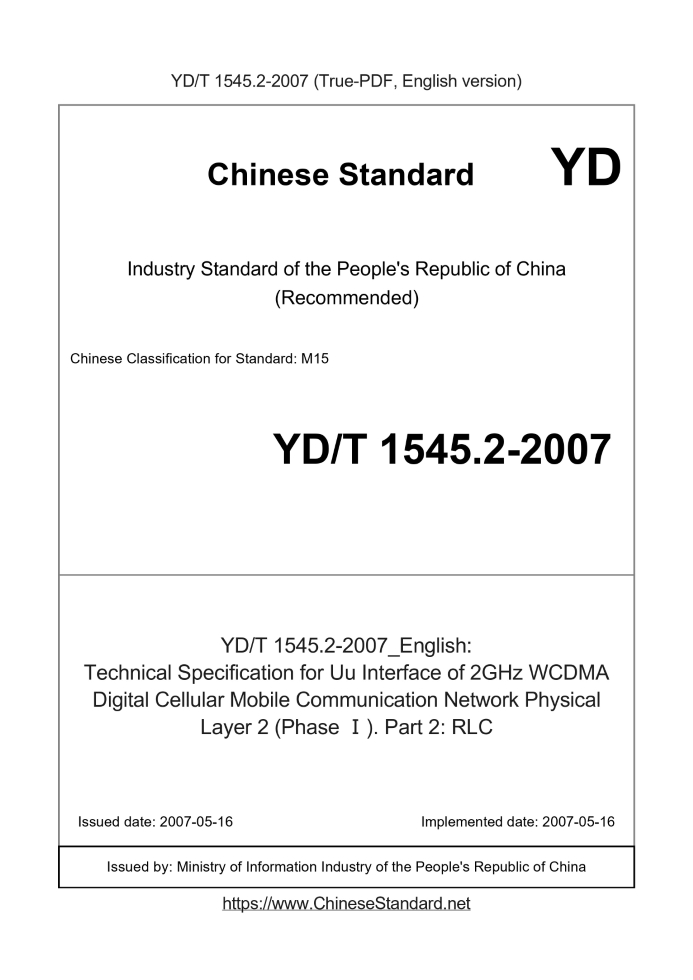 YD/T 1545.2-2007 (True-PDF, English version)

Chinese Standard YD

Industry Standard of the People's Republic of China (Recommended)

Chinese Classification for Standard: M15

YD/T 1545.2-2007

YD/T 1545.2-2007_English: Technical Specification for Uu Interface of 2GHz WCDMA Digital Cellular Mobile Communication Network Physical Layer 2 (Phase Ⅰ). Part 2: RLC

Issued date: 2007-05-16

Implemented date: 2007-05-16

Issued by: Ministry of Information Industry of the People's Republic of China

https://www.ChineseStandard.net